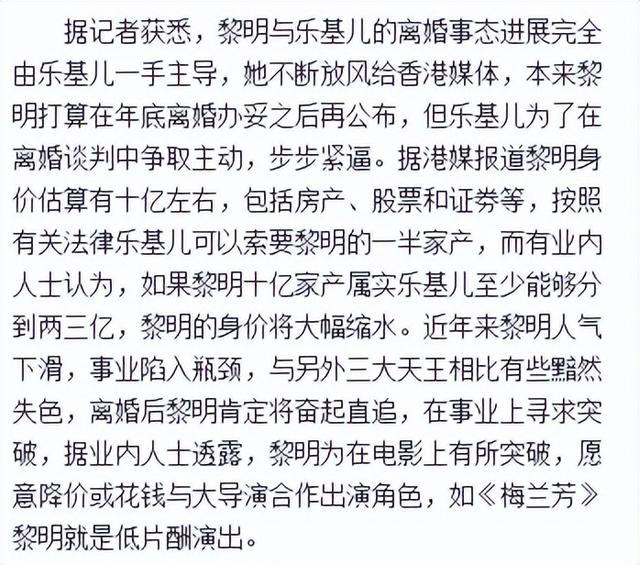 据记者获悉，黎明与乐基儿的离婚事态进展完全由乐基儿一手主导，她不断放风给香港媒体，本来黎明打算在年底离婚办妥之后再公布，但乐基儿为了在离婚谈判中争取主动，步步紧逼。据港媒报道黎明身价估算有十亿左右，包括房产、股票和证券等，按照有关法律乐基儿可以索要黎明的一半家产，而有业内人士认为，如果黎明十亿家产属实乐基儿至少能够分到两三亿，黎明的身价将大幅缩水。近年来黎明人气下滑，事业陷入瓶颈，与另外三大天王相比有些黯然失色，离婚后黎明肯定将奋起直追，在事业上寻求突破，据业内人士透露，黎明为在电影上有所突破，愿意降价或花钱与大导演合作出演角色，如《梅兰芳》黎明就是低片酬演出。